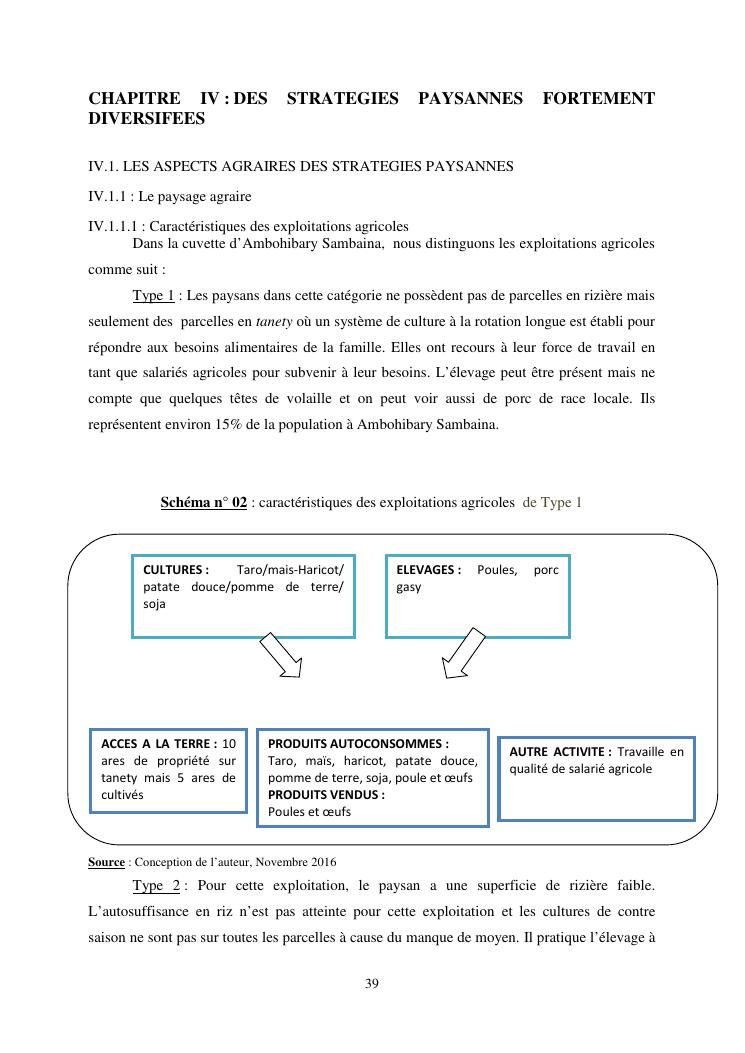 CHAPITRE IV : DES STRATEGIES PAYSANNES FORTEMENT DIVERSIFEES

IV.1. LES ASPECTS AGRAIRES DES STRATEGIES PAYSANNES

IV.1.1 : Le paysage agraire

IV.1.1.1 : Caractéristiques des exploitations agricoles

Dans la cuvette d'Ambohibary Sambaina, nous distinguons les exploitations agricoles comme suit :

Type 1 : Les paysans dans cette catégorie ne possèdent pas de parcelles en rizière mais seulement des parcelles en tanety où un système de culture à la rotation longue est établi pour répondre aux besoins alimentaires de la famille. Elles ont recours à leur force de travail en tant que salariés agricoles pour subvenir à leur besoins. L'élevage peut être présent mais ne compte que quelques têtes de volaille et on peut voir aussi de porc de race locale. Ils représentent environ 15% de la population à Ambohibary Sambaina.

Schéma n° 02 : caractéristiques des exploitations agricoles de Type 1

CULTURES : Taro/mais-Haricot/ patate douce/pomme de terre/ soja

ELEVAGES : Poules, porc gasy

ACCES A LA TERRE : 10 ares de propriété sur tanety mais 5 ares de cultivés

PRODUITS AUTOCONSOMMES : Taro, maïs, haricot, patate douce, pomme de terre, soja, poule et œufs
PRODUITS VENDUS : Poules et œufs

AUTRE ACTIVITE : Travaille en qualité de salarié agricole

Source : Conception de l'auteur, Novembre 2016

Type 2 : Pour cette exploitation, le paysan a une superficie de rizière faible. L'autosuffisance en riz n'est pas atteinte pour cette exploitation et les cultures de contre saison ne sont pas sur toutes les parcelles à cause du manque de moyen. Il pratique l'élevage à

39